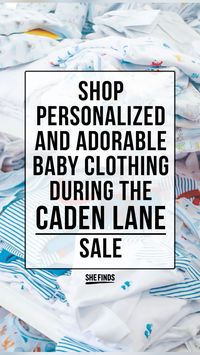 SHOP PERSONALIZED AND ADORABLE BABY CLOTHING DURING THE CADEN LANE SALE

SHE FINDS